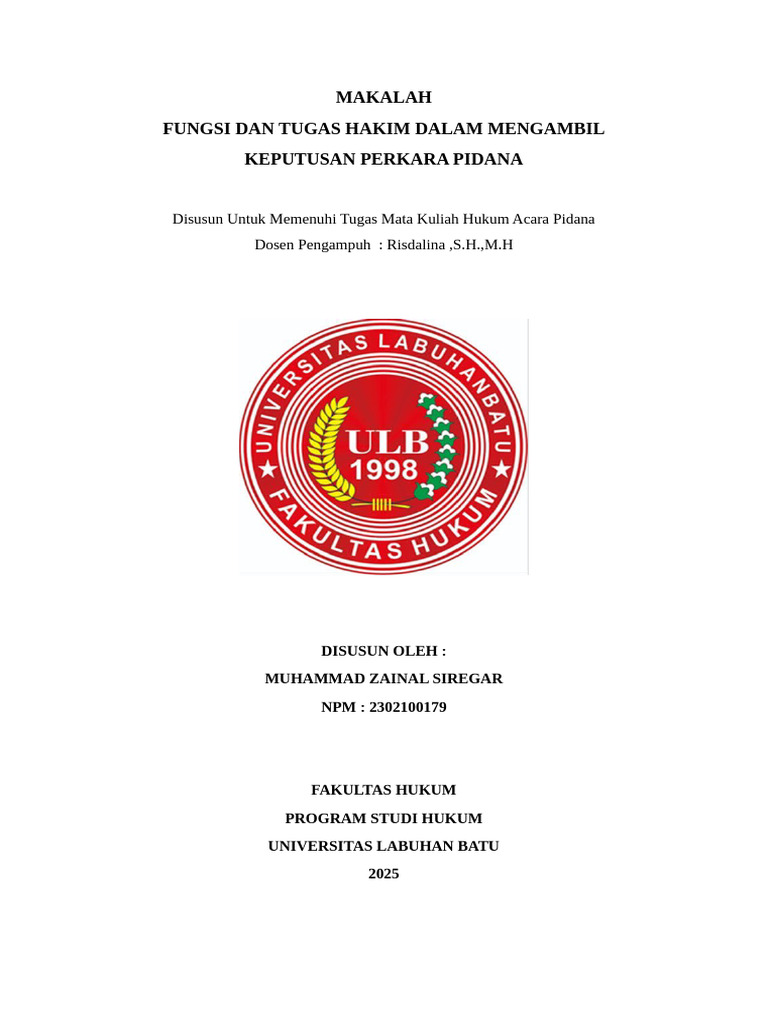 MAKALAH
FUNGSI DAN TUGAS HAKIM DALAM MENGAMBIL KEPUTUSAN PERKARA PIDANA

Disusun Untuk Memenuhi Tugas Mata Kuliah Hukum Acara Pidana
Dosen Pengampuh : Risdalina ,S.H.,M.H

UNIVERSITAS LABUHANBATU
ULB
1998
FAKULTAS HUKUM

DISUSUN OLEH :
MUHAMMAD ZAINAL SIREGAR
NPM : 2302100179

FAKULTAS HUKUM
PROGRAM STUDI HUKUM
UNIVERSITAS LABUHAN BATU
2025